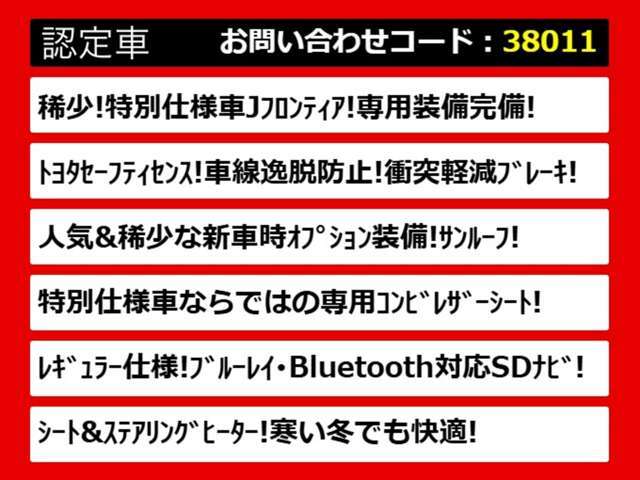 認定車　お問い合わせコード：38011

稀少!特別仕様車Jフロンティア!専用装備完備!

トヨタセーフティセンス!車線逸脱防止!衝突軽減ブレーキ!

人気&稀少な新車時オプション装備!サンルーフ!

特別仕様車ならではの専用コンビレザーシート!

レギュラー仕様!ブルーレイ・Bluetooth対応SDナビ!

シート&ステアリングヒーター!寒い冬でも快適!